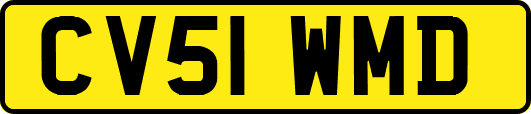 CV51 WMD